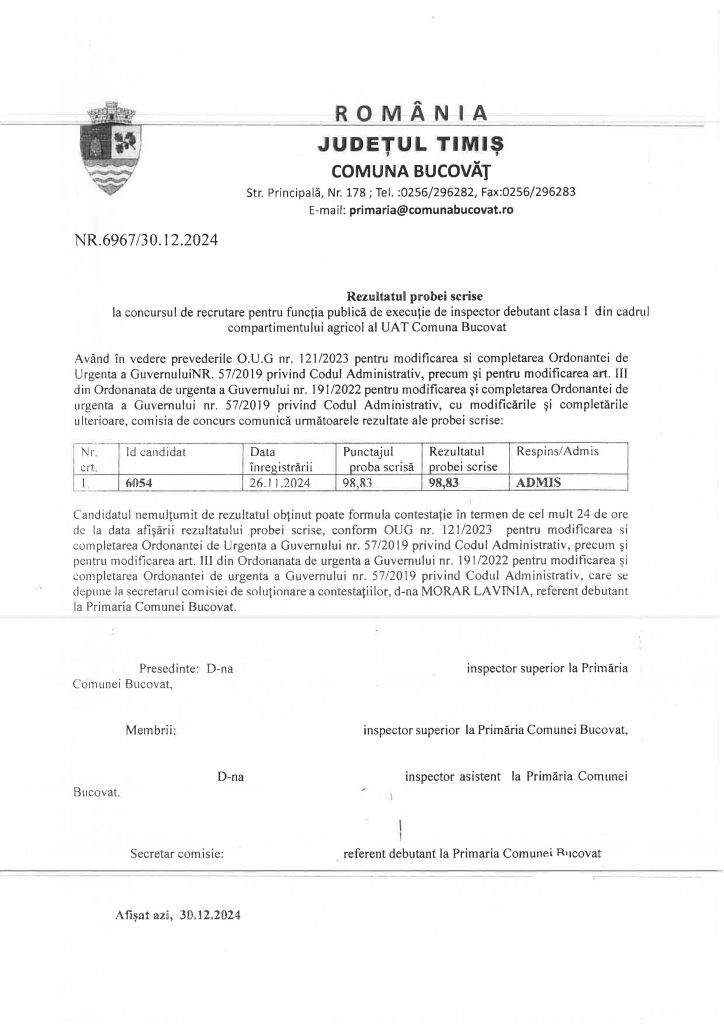 ROMÂNIA
JUDEȚUL TIMIȘ
COMUNA BUCOVĂȚ
Str. Principală, Nr. 178 ; Tel. :0256/296282, Fax:0256/296283
E-mail: primaria@comunabucovat.ro

NR.6967/30.12.2024

Rezultatul probei scrise
la concursul de recrutare pentru funcția publică de execuție de inspector debutant clasa I din cadrul compartimentului agricol al UAT Comuna Bucovat

Având în vedere prevederile O.U.G nr. 121/2023 pentru modificarea si completarea Ordonantei de Urgenta a GuvernuluiNR. 57/2019 privind Codul Administrativ, precum și pentru modificarea art. III din Ordonanata de urgenta a Guvernului nr. 191/2022 pentru modificarea și completarea Ordonantei de urgenta a Guvernului nr. 57/2019 privind Codul Administrativ, cu modificările și completările ulterioare, comisia de concurs comunică următoarele rezultate ale probei scrise:

| Nr. crt. | Id candidat | Data înregistrării | Punctajul proba scrisă | Rezultatul probei scrise | Respins/Admis |
|---|---|---|---|---|---|
| 1. | 6054 | 26.11.2024 | 98,83 | 98,83 | ADMIS |

Candidatul nemulțumit de rezultatul obținut poate formula contestație în termen de cel mult 24 de ore de la data afișării rezultatului probei scrise, conform OUG nr. 121/2023 pentru modificarea si completarea Ordonantei de Urgenta a Guvernului nr. 57/2019 privind Codul Administrativ, precum și pentru modificarea art. III din Ordonanata de urgenta a Guvernului nr. 191/2022 pentru modificarea și completarea Ordonantei de urgenta a Guvernului nr. 57/2019 privind Codul Administrativ, care se depune la secretarul comisiei de soluționare a contestațiilor, d-na MORAR LAVINIA, referent debutant la Primaria Comunei Bucovat.

Presedinte: D-na inspector superior la Primăria Comunei Bucovat,

Membrii: inspector superior la Primăria Comunei Bucovat,

D-na inspector asistent la Primăria Comunei Bucovat.

Secretar comisie: referent debutant la Primaria Comunei Bucovat

Afișat azi, 30.12.2024